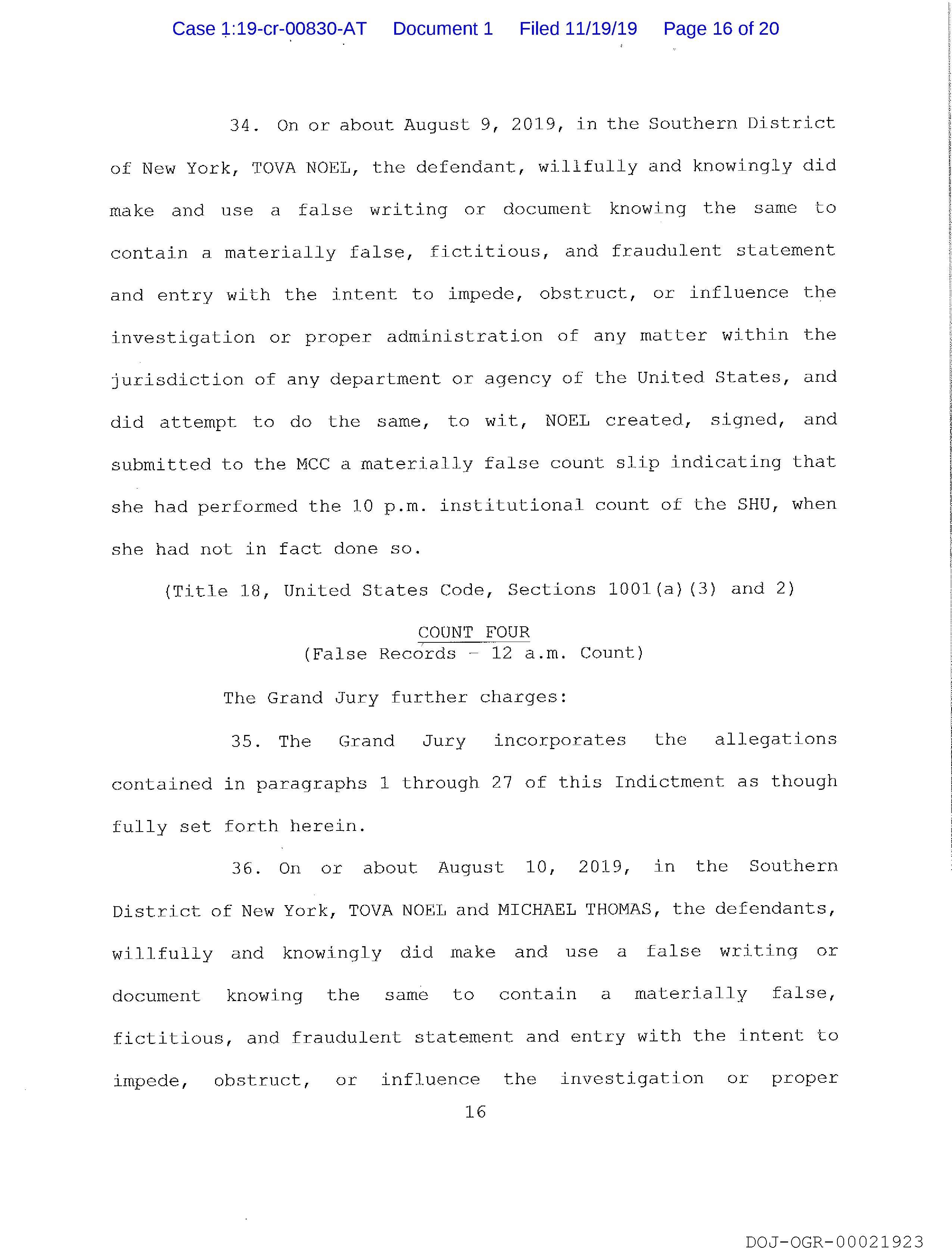 Case 1:19-cr-00830-AT Document 1 Filed 11/19/19 Page 16 of 20

34. On or about August 9, 2019, in the Southern District of New York, TOVA NOEL, the defendant, willfully and knowingly did make and use a false writing or document knowing the same to contain a materially false, fictitious, and fraudulent statement and entry with the intent to impede, obstruct, or influence the investigation or proper administration of any matter within the jurisdiction of any department or agency of the United States, and did attempt to do the same, to wit, NOEL created, signed, and submitted to the MCC a materially false count slip indicating that she had performed the 10 p.m. institutional count of the SHU, when she had not in fact done so.

(Title 18, United States Code, Sections 1001(a)(3) and 2)

COUNT FOUR
(False Records - 12 a.m. Count)

The Grand Jury further charges:

35. The Grand Jury incorporates the allegations contained in paragraphs 1 through 27 of this Indictment as though fully set forth herein.

36. On or about August 10, 2019, in the Southern District of New York, TOVA NOEL and MICHAEL THOMAS, the defendants, willfully and knowingly did make and use a false writing or document knowing the same to contain a materially false, fictitious, and fraudulent statement and entry with the intent to impede, obstruct, or influence the investigation or proper

16

DOJ-OGR-00021923